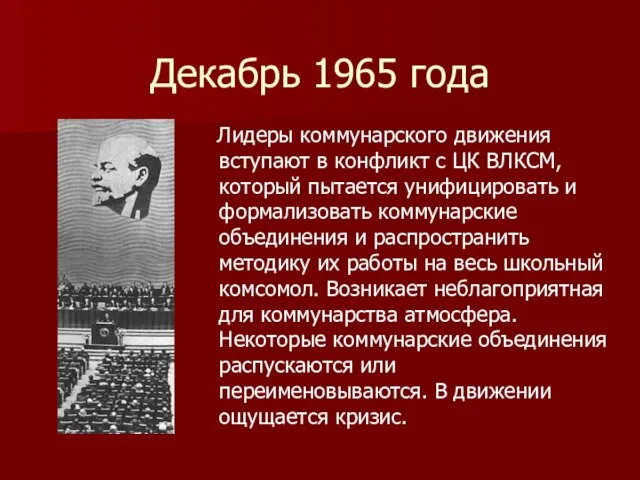 Декабрь 1965 года

Лидеры коммунарского движения вступают в конфликт с ЦК ВЛКСМ, который пытается унифицировать и формализовать коммунарские объединения и распространить методику их работы на весь школьный комсомол. Возникает неблагоприятная для коммунарства атмосфера. Некоторые коммунарские объединения распускаются или переименовываются. В движении ощущается кризис.